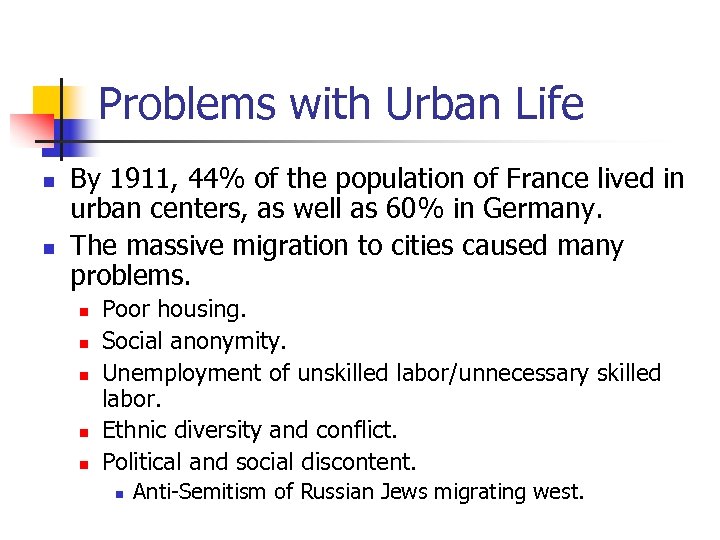 Problems with Urban Life

- By 1911, 44% of the population of France lived in urban centers, as well as 60% in Germany.
- The massive migration to cities caused many problems.
  - Poor housing.
  - Social anonymity.
  - Unemployment of unskilled labor/unnecessary skilled labor.
  - Ethnic diversity and conflict.
  - Political and social discontent.
    - Anti-Semitism of Russian Jews migrating west.